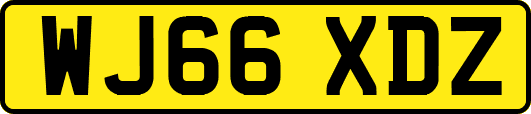 WJ66 XDZ